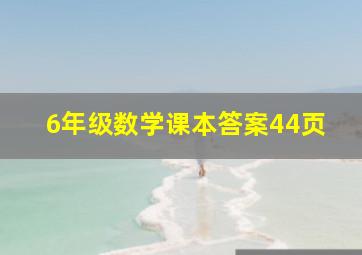 6年级数学课本答案44页